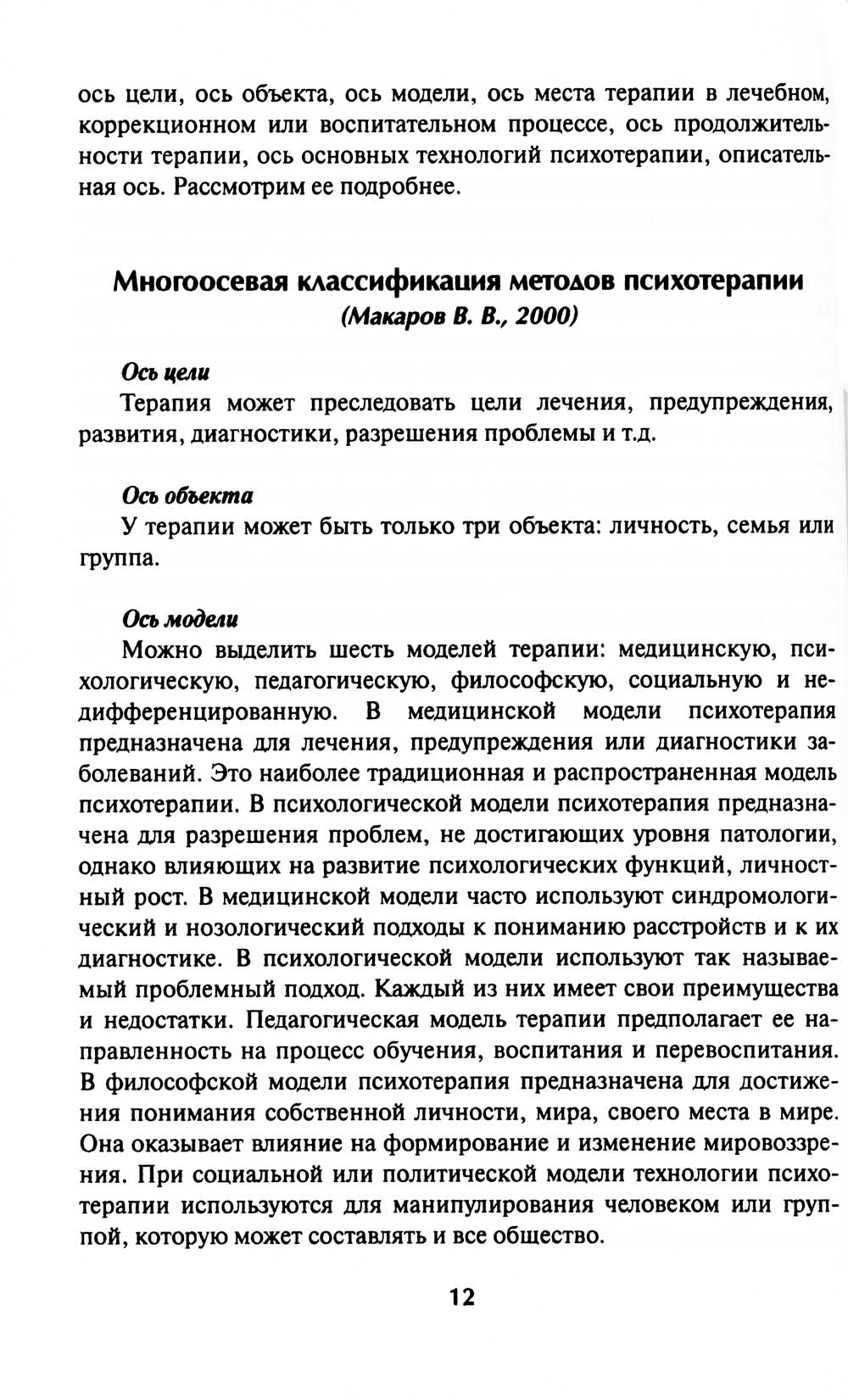 ось цели, ось объекта, ось модели, ось места терапии в лечебном, коррекционном или воспитательном процессе, ось продолжительности терапии, ось основных технологий психотерапии, описательная ось. Рассмотрим ее подробнее.

Многоосевая классификация методов психотерапии
(Макаров В. В., 2000)

Ось цели
Терапия может преследовать цели лечения, предупреждения, развития, диагностики, разрешения проблемы и т.д.

Ось объекта
У терапии может быть только три объекта: личность, семья или группа.

Ось модели
Можно выделить шесть моделей терапии: медицинскую, психологическую, педагогическую, философскую, социальную и недифференцированную. В медицинской модели психотерапия предназначена для лечения, предупреждения или диагностики заболеваний. Это наиболее традиционная и распространенная модель психотерапии. В психологической модели психотерапия предназначена для разрешения проблем, не достигающих уровня патологии, однако влияющих на развитие психологических функций, личностный рост. В медицинской модели часто используют синдромологический и нозологический подходы к пониманию расстройств и к их диагностике. В психологической модели используют так называемый проблемный подход. Каждый из них имеет свои преимущества и недостатки. Педагогическая модель терапии предполагает ее направленность на процесс обучения, воспитания и перевоспитания. В философской модели психотерапия предназначена для достижения понимания собственной личности, мира, своего места в мире. Она оказывает влияние на формирование и изменение мировоззрения. При социальной или политической модели технологии психотерапии используются для манипулирования человеком или группой, которую может составлять и все общество.

12